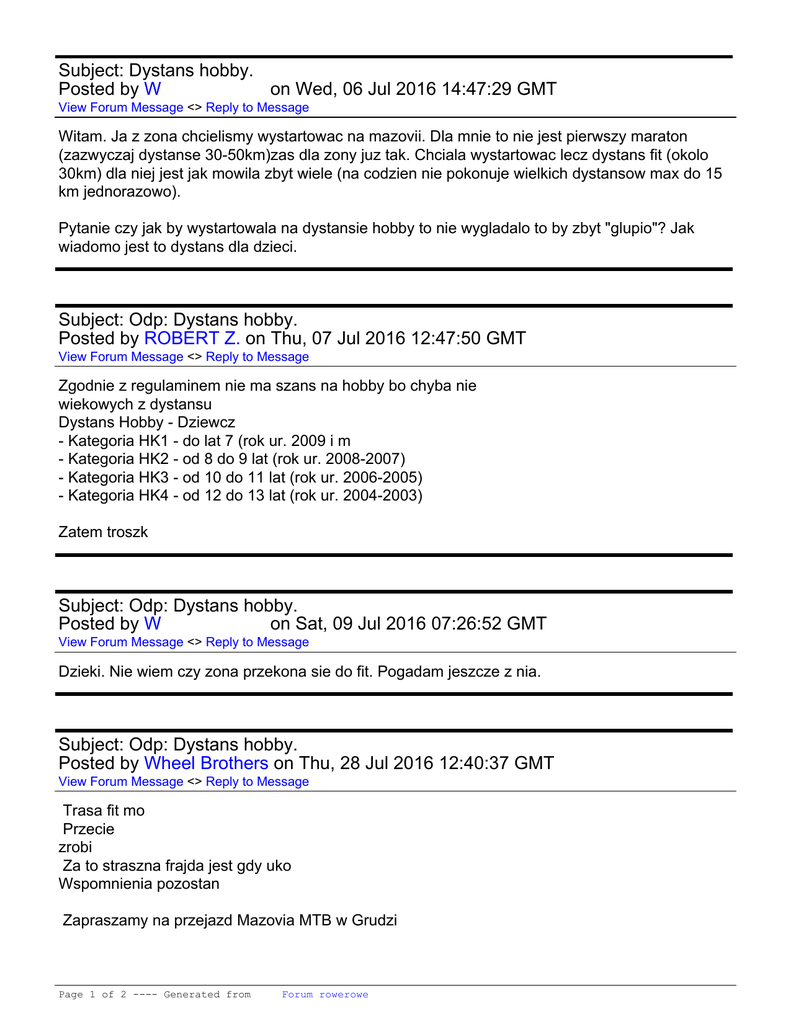 Subject: Dystans hobby.
Posted by W on Wed, 06 Jul 2016 14:47:29 GMT
View Forum Message <> Reply to Message

Witam. Ja z zona chcielismy wystartowac na mazovii. Dla mnie to nie jest pierwszy maraton (zazwyczaj dystanse 30-50km)zas dla zony juz tak. Chciala wystartowac lecz dystans fit (okolo 30km) dla niej jest jak mowila zbyt wiele (na codzien nie pokonuje wielkich dystansow max do 15 km jednorazowo).

Pytanie czy jak by wystartowala na dystansie hobby to nie wygladalo to by zbyt "glupio"? Jak wiadomo jest to dystans dla dzieci.

Subject: Odp: Dystans hobby.
Posted by ROBERT Z. on Thu, 07 Jul 2016 12:47:50 GMT
View Forum Message <> Reply to Message

Zgodnie z regulaminem nie ma szans na hobby bo chyba nie wiekowych z dystansu
Dystans Hobby - Dziewcz
- Kategoria HK1 - do lat 7 (rok ur. 2009 i m
- Kategoria HK2 - od 8 do 9 lat (rok ur. 2008-2007)
- Kategoria HK3 - od 10 do 11 lat (rok ur. 2006-2005)
- Kategoria HK4 - od 12 do 13 lat (rok ur. 2004-2003)

Zatem troszk

Subject: Odp: Dystans hobby.
Posted by W on Sat, 09 Jul 2016 07:26:52 GMT
View Forum Message <> Reply to Message

Dzieki. Nie wiem czy zona przekona sie do fit. Pogadam jeszcze z nia.

Subject: Odp: Dystans hobby.
Posted by Wheel Brothers on Thu, 28 Jul 2016 12:40:37 GMT
View Forum Message <> Reply to Message

Trasa fit mo
Przecie
zrobi
Za to straszna frajda jest gdy uko
Wspomnienia pozostan

Zapraszamy na przejazd Mazovia MTB w Grudzi

Page 1 of 2 ---- Generated from Forum rowerowe